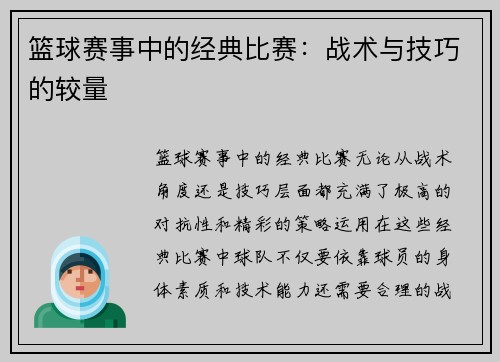 篮球赛事中的经典比赛：战术与技巧的较量

篮球赛事中的经典比赛无论从战术角度还是技巧层面都充满了极高的对抗性和精彩的策略运用在这些经典比赛中球队不仅要依靠球员的身体素质和技术能力还需要合理的战